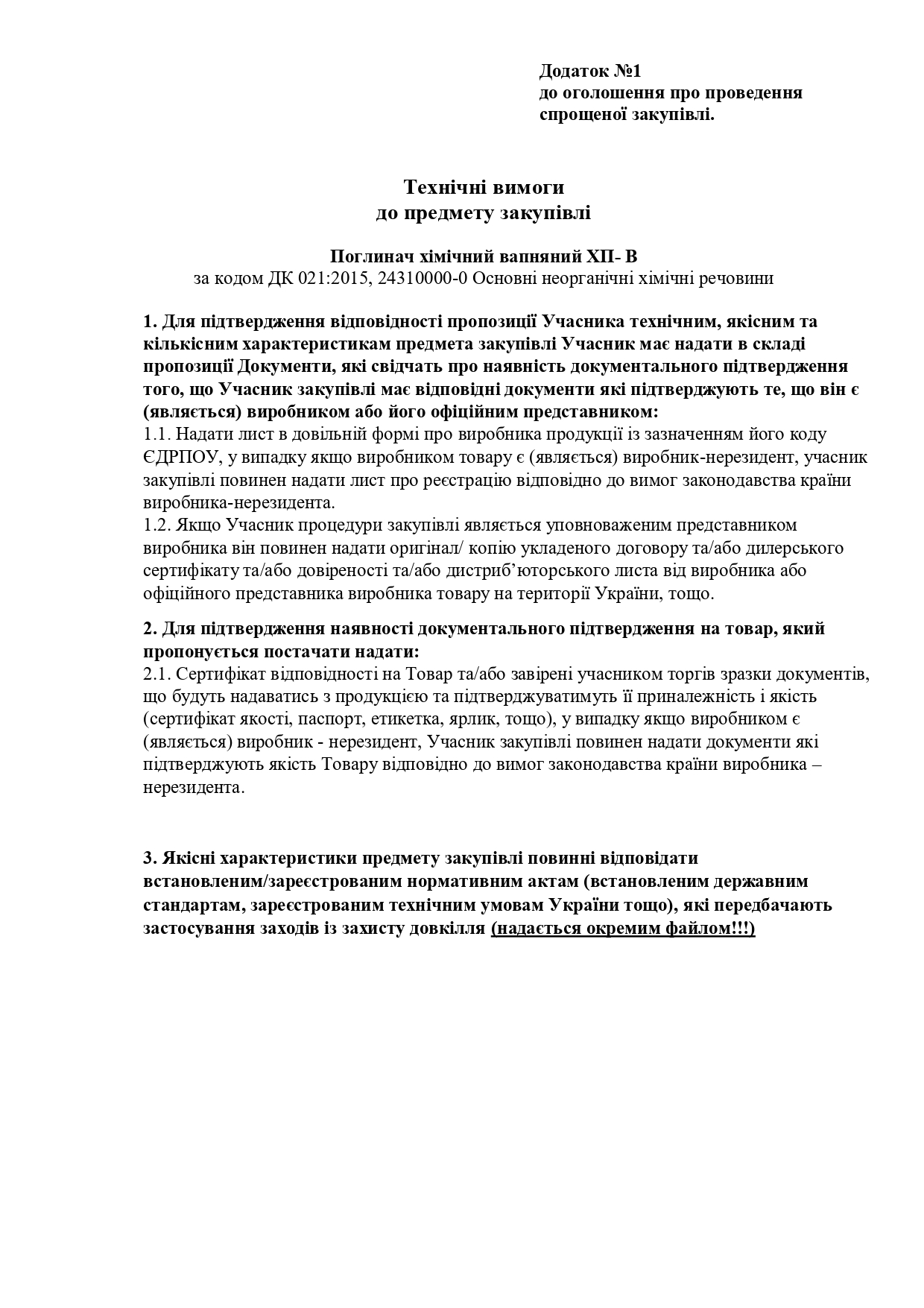 Додаток №1
до оголошення про проведення спрощеної закупівлі.

Технічні вимоги
до предмету закупівлі

Поглинач хімічний вапняний ХП- В
за кодом ДК 021:2015, 24310000-0 Основні неорганічні хімічні речовини

1. Для підтвердження відповідності пропозиції Учасника технічним, якісним та кількісним характеристикам предмета закупівлі Учасник має надати в складі пропозиції Документи, які свідчать про наявність документального підтвердження того, що Учасник закупівлі має відповідні документи які підтверджують те, що він є (являється) виробником або його офіційним представником:
1.1. Надати лист в довільній формі про виробника продукції із зазначенням його коду ЄДРПОУ, у випадку якщо виробником товару є (являється) виробник-нерезидент, учасник закупівлі повинен надати лист про реєстрацію відповідно до вимог законодавства країни виробника-нерезидента.
1.2. Якщо Учасник процедури закупівлі являється уповноваженим представником виробника він повинен надати оригінал/ копію укладеного договору та/або дилерського сертифікату та/або довіреності та/або дистриб'юторського листа від виробника або офіційного представника виробника товару на території України, тощо.

2. Для підтвердження наявності документального підтвердження на товар, який пропонується постачати надати:
2.1. Сертифікат відповідності на Товар та/або завірені учасником торгів зразки документів, що будуть надаватись з продукцією та підтверджуватимуть її приналежність і якість (сертифікат якості, паспорт, етикетка, ярлик, тощо), у випадку якщо виробником є (являється) виробник - нерезидент, Учасник закупівлі повинен надати документи які підтверджують якість Товару відповідно до вимог законодавства країни виробника – нерезидента.

3. Якісні характеристики предмету закупівлі повинні відповідати встановленим/зареєстрованим нормативним актам (встановленим державним стандартам, зареєстрованим технічним умовам України тощо), які передбачають застосування заходів із захисту довкілля (надається окремим файлом!!!)